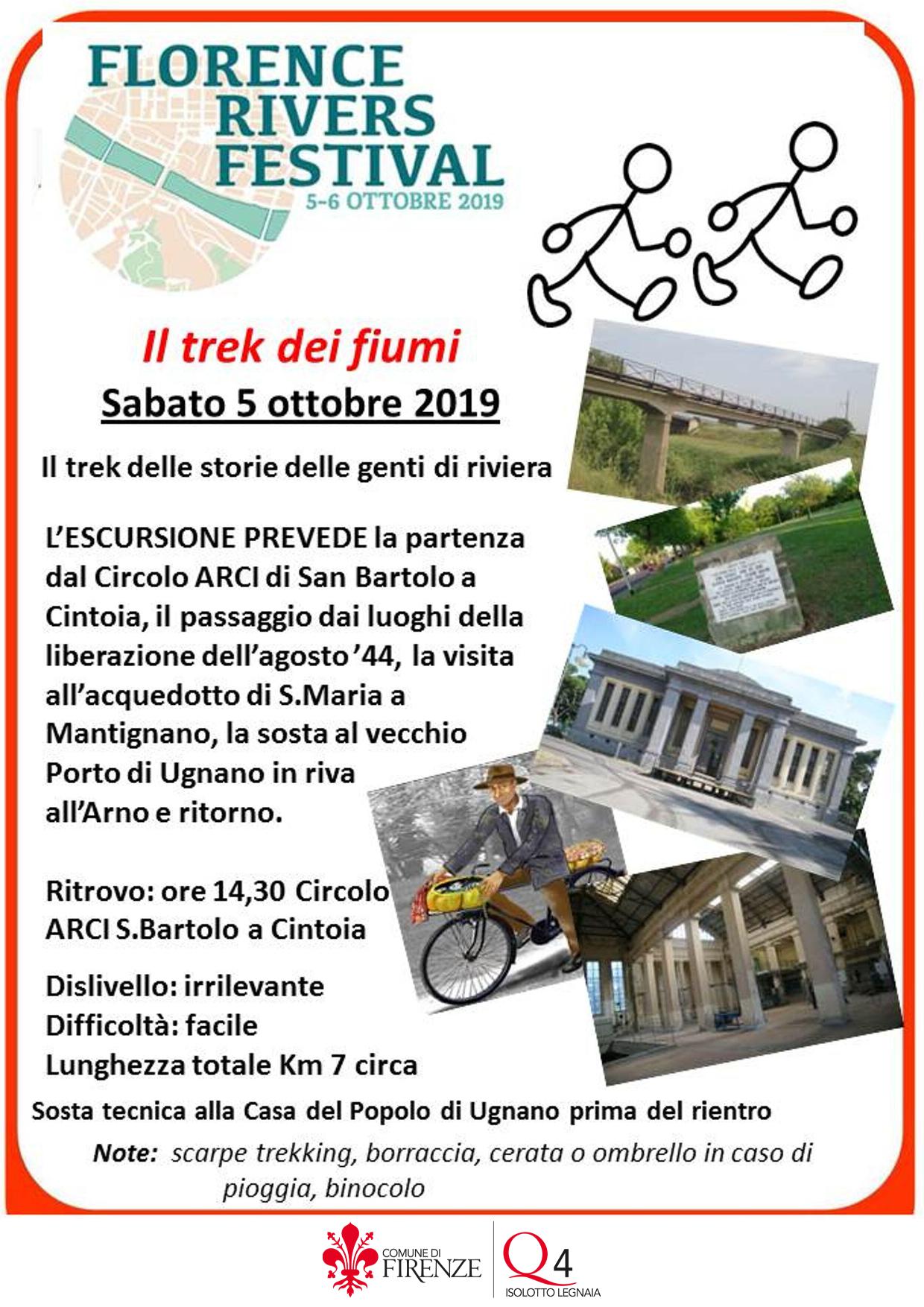 FLORENCE RIVERS FESTIVAL
5-6 OTTOBRE 2019

Il trek dei fiumi

Sabato 5 ottobre 2019

Il trek delle storie delle genti di riviera

L'ESCURSIONE PREVEDE la partenza dal Circolo ARCI di San Bartolo a Cintoia, il passaggio dai luoghi della liberazione dell'agosto '44, la visita all'acquedotto di S.Maria a Mantignano, la sosta al vecchio Porto di Ugnano in riva all'Arno e ritorno.

Ritrovo: ore 14,30 Circolo ARCI S.Bartolo a Cintoia

Dislivello: irrilevante
Difficoltà: facile
Lunghezza totale Km 7 circa

Sosta tecnica alla Casa del Popolo di Ugnano prima del rientro

Note: scarpe trekking, borraccia, cerata o ombrello in caso di pioggia, binocolo

COMUNE DI FIRENZE
Q4 ISOLOTTO LEGNAIA